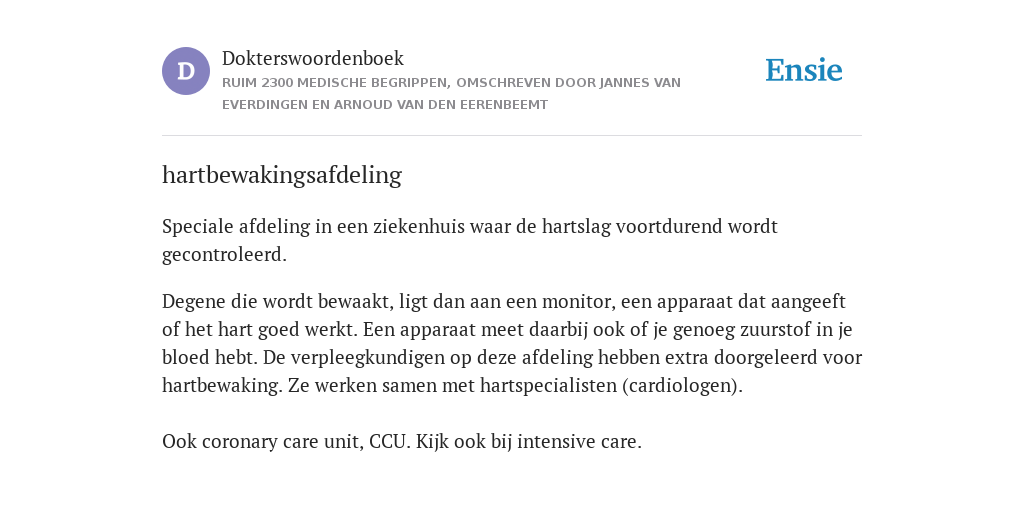 D

Dokterswoordenboek
RUIM 2300 MEDISCHE BEGRIPPEN, OMSCHREVEN DOOR JANNES VAN EVERDINGEN EN ARNOUD VAN DEN EERENBEEMT

Ensie

hartbewakingsafdeling

Speciale afdeling in een ziekenhuis waar de hartslag voortdurend wordt gecontroleerd.

Degene die wordt bewaakt, ligt dan aan een monitor, een apparaat dat aangeeft of het hart goed werkt. Een apparaat meet daarbij ook of je genoeg zuurstof in je bloed hebt. De verpleegkundigen op deze afdeling hebben extra doorgeleerd voor hartbewaking. Ze werken samen met hartspecialisten (cardiologen).

Ook coronary care unit, CCU. Kijk ook bij intensive care.